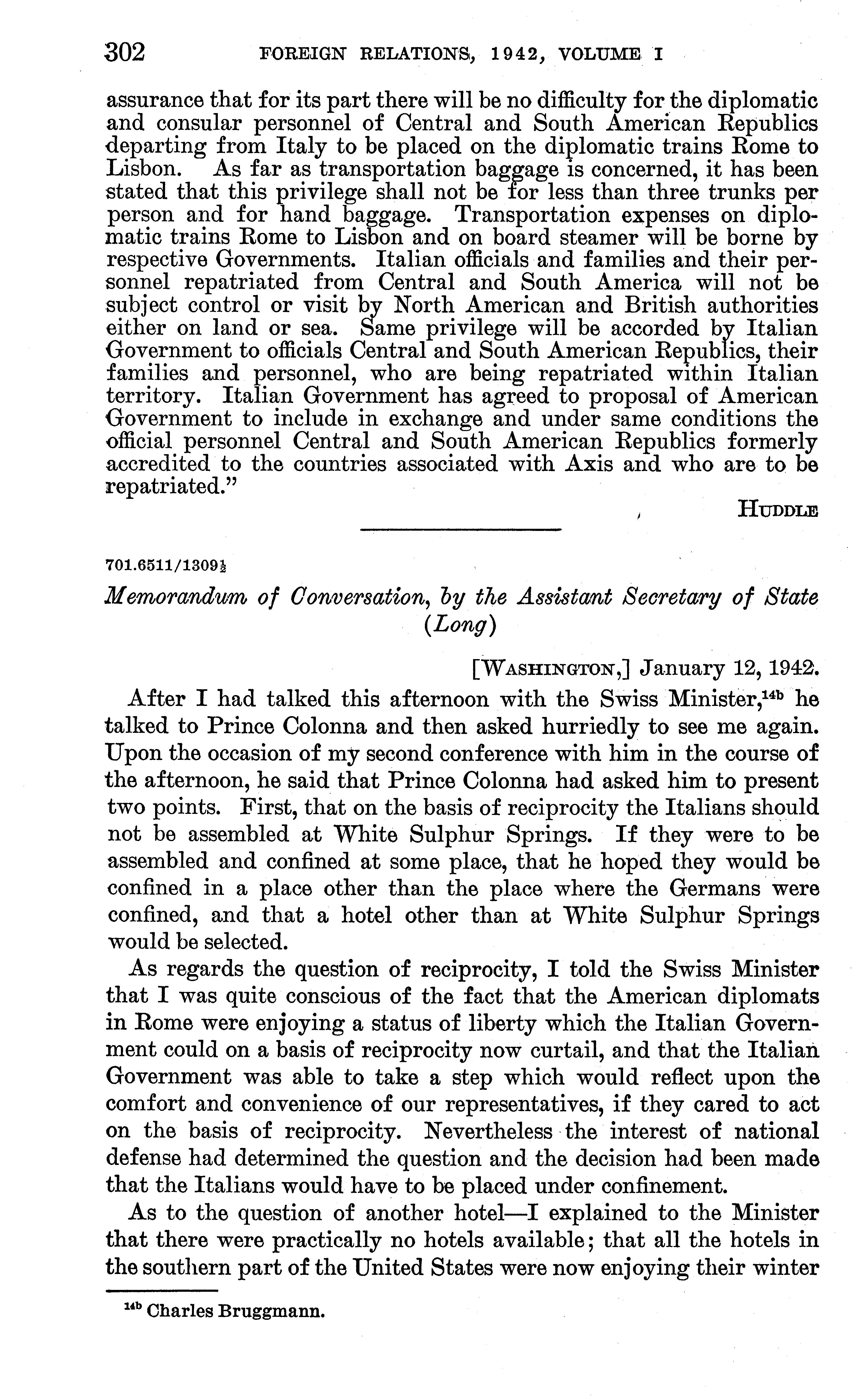 302 FOREIGN RELATIONS, 1942, VOLUME I

assurance that for its part there will be no difficulty for the diplomatic and consular personnel of Central and South American Republics departing from Italy to be placed on the diplomatic trains Rome to Lisbon. As far as transportation baggage is concerned, it has been stated that this privilege shall not be for less than three trunks per person and for hand baggage. Transportation expenses on diplomatic trains Rome to Lisbon and on board steamer will be borne by respective Governments. Italian officials and families and their personnel repatriated from Central and South America will not be subject control or visit by North American and British authorities either on land or sea. Same privilege will be accorded by Italian Government to officials Central and South American Republics, their families and personnel, who are being repatriated within Italian territory. Italian Government has agreed to proposal of American Government to include in exchange and under same conditions the official personnel Central and South American Republics formerly accredited to the countries associated with Axis and who are to be repatriated."

HUDDLE

701.6511/1309½

Memorandum of Conversation, by the Assistant Secretary of State (Long)

[WASHINGTON,] January 12, 1942.

After I had talked this afternoon with the Swiss Minister,$^{14b}$ he talked to Prince Colonna and then asked hurriedly to see me again. Upon the occasion of my second conference with him in the course of the afternoon, he said that Prince Colonna had asked him to present two points. First, that on the basis of reciprocity the Italians should not be assembled at White Sulphur Springs. If they were to be assembled and confined at some place, that he hoped they would be confined in a place other than the place where the Germans were confined, and that a hotel other than at White Sulphur Springs would be selected.

As regards the question of reciprocity, I told the Swiss Minister that I was quite conscious of the fact that the American diplomats in Rome were enjoying a status of liberty which the Italian Government could on a basis of reciprocity now curtail, and that the Italian Government was able to take a step which would reflect upon the comfort and convenience of our representatives, if they cared to act on the basis of reciprocity. Nevertheless the interest of national defense had determined the question and the decision had been made that the Italians would have to be placed under confinement.

As to the question of another hotel—I explained to the Minister that there were practically no hotels available; that all the hotels in the southern part of the United States were now enjoying their winter

$^{14b}$ Charles Bruggmann.